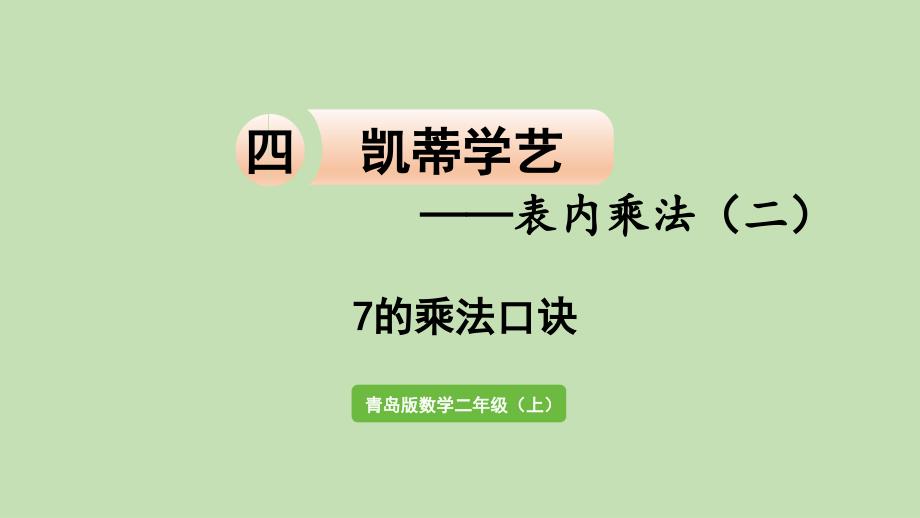 四 凯蒂学艺
——表内乘法（二）

7的乘法口诀

青岛版数学二年级（上）